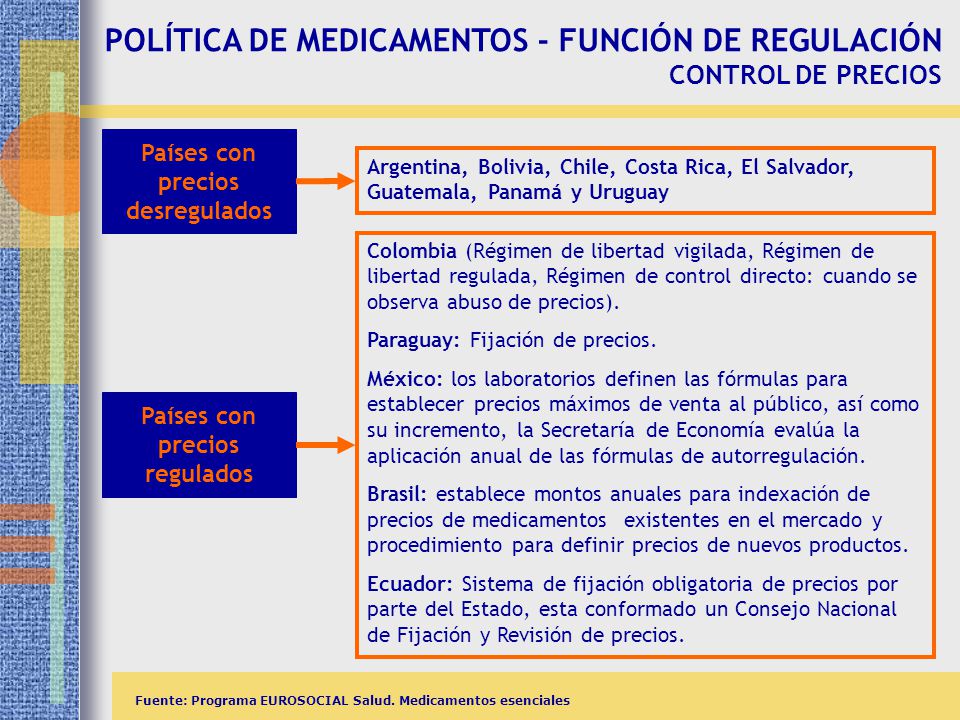 POLÍTICA DE MEDICAMENTOS - FUNCIÓN DE REGULACIÓN
CONTROL DE PRECIOS

Países con precios desregulados

Argentina, Bolivia, Chile, Costa Rica, El Salvador, Guatemala, Panamá y Uruguay

Países con precios regulados

Colombia (Régimen de libertad vigilada, Régimen de libertad regulada, Régimen de control directo: cuando se observa abuso de precios).

Paraguay: Fijación de precios.

México: los laboratorios definen las fórmulas para establecer precios máximos de venta al público, así como su incremento, la Secretaría de Economía evalúa la aplicación anual de las fórmulas de autorregulación.

Brasil: establece montos anuales para indexación de precios de medicamentos existentes en el mercado y procedimiento para definir precios de nuevos productos.

Ecuador: Sistema de fijación obligatoria de precios por parte del Estado, esta conformado un Consejo Nacional de Fijación y Revisión de precios.

Fuente: Programa EUROSOCIAL Salud. Medicamentos esenciales